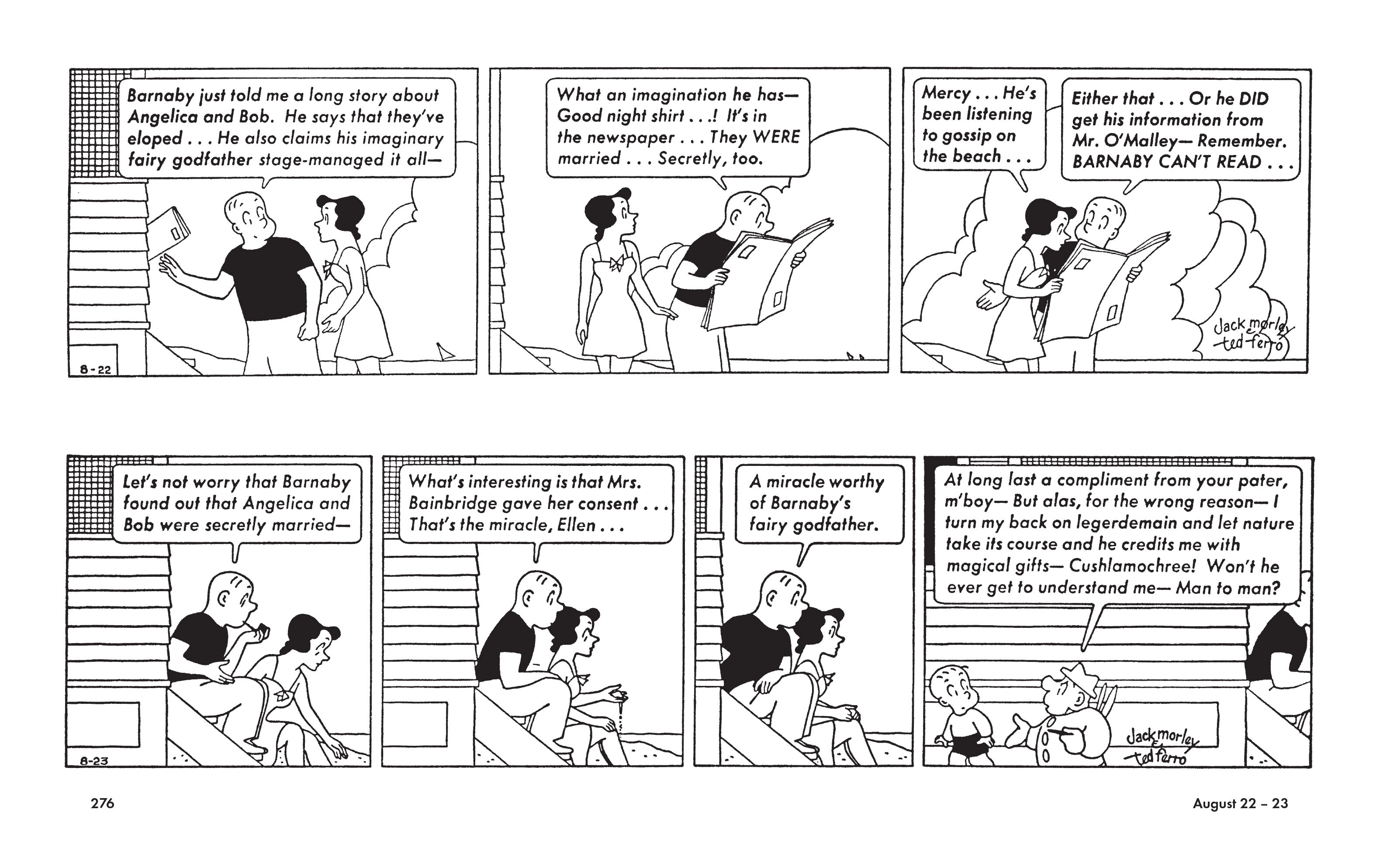 Barnaby just told me a long story about Angelica and Bob. He says that they've eloped . . . He also claims his imaginary fairy godfather stage-managed it all—

8-22

What an imagination he has— Good night shirt . . .! It's in the newspaper . . . They WERE married . . . Secretly, too.

Mercy . . . He's been listening to gossip on the beach . . .

Either that . . . Or he DID get his information from Mr. O'Malley— Remember. BARNABY CAN'T READ . . .

Jack morley & ted ferro

Let's not worry that Barnaby found out that Angelica and Bob were secretly married—

8-23

What's interesting is that Mrs. Bainbridge gave her consent . . . That's the miracle, Ellen . . .

A miracle worthy of Barnaby's fairy godfather.

At long last a compliment from your pater, m'boy— But alas, for the wrong reason— I turn my back on legerdemain and let nature take its course and he credits me with magical gifts— Cushlamochree! Won't he ever get to understand me— Man to man?

Jack morley & ted ferro

276

August 22 – 23